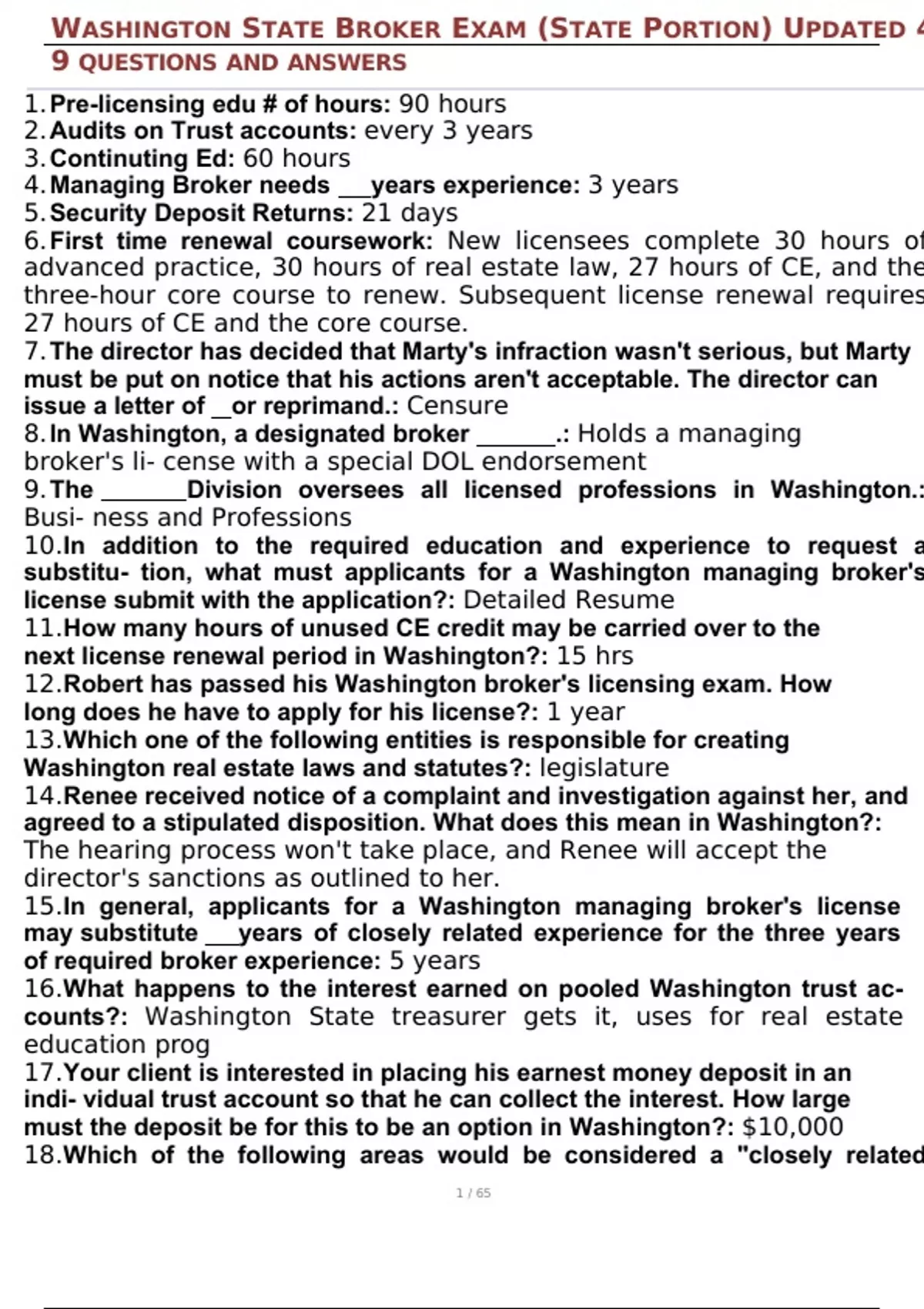 WASHINGTON STATE BROKER EXAM (STATE PORTION) UPDATED 4
9 QUESTIONS AND ANSWERS

1. Pre-licensing edu # of hours: 90 hours
2. Audits on Trust accounts: every 3 years
3. Continuting Ed: 60 hours
4. Managing Broker needs ___years experience: 3 years
5. Security Deposit Returns: 21 days
6. First time renewal coursework: New licensees complete 30 hours of advanced practice, 30 hours of real estate law, 27 hours of CE, and the three-hour core course to renew. Subsequent license renewal requires 27 hours of CE and the core course.
7. The director has decided that Marty's infraction wasn't serious, but Marty must be put on notice that his actions aren't acceptable. The director can issue a letter of _or reprimand.: Censure
8. In Washington, a designated broker _______.: Holds a managing broker's li- cense with a special DOL endorsement
9. The _______Division oversees all licensed professions in Washington.: Busi- ness and Professions
10. In addition to the required education and experience to request a substitu- tion, what must applicants for a Washington managing broker's license submit with the application?: Detailed Resume
11. How many hours of unused CE credit may be carried over to the next license renewal period in Washington?: 15 hrs
12. Robert has passed his Washington broker's licensing exam. How long does he have to apply for his license?: 1 year
13. Which one of the following entities is responsible for creating Washington real estate laws and statutes?: legislature
14. Renee received notice of a complaint and investigation against her, and agreed to a stipulated disposition. What does this mean in Washington?: The hearing process won't take place, and Renee will accept the director's sanctions as outlined to her.
15. In general, applicants for a Washington managing broker's license may substitute ___years of closely related experience for the three years of required broker experience: 5 years
16. What happens to the interest earned on pooled Washington trust ac- counts?: Washington State treasurer gets it, uses for real estate education prog
17. Your client is interested in placing his earnest money deposit in an indi- vidual trust account so that he can collect the interest. How large must the deposit be for this to be an option in Washington?: $10,000
18. Which of the following areas would be considered a "closely related

1 / 65